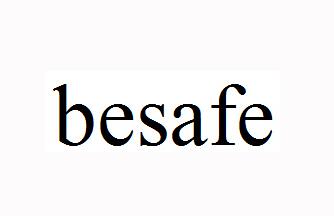 besafe